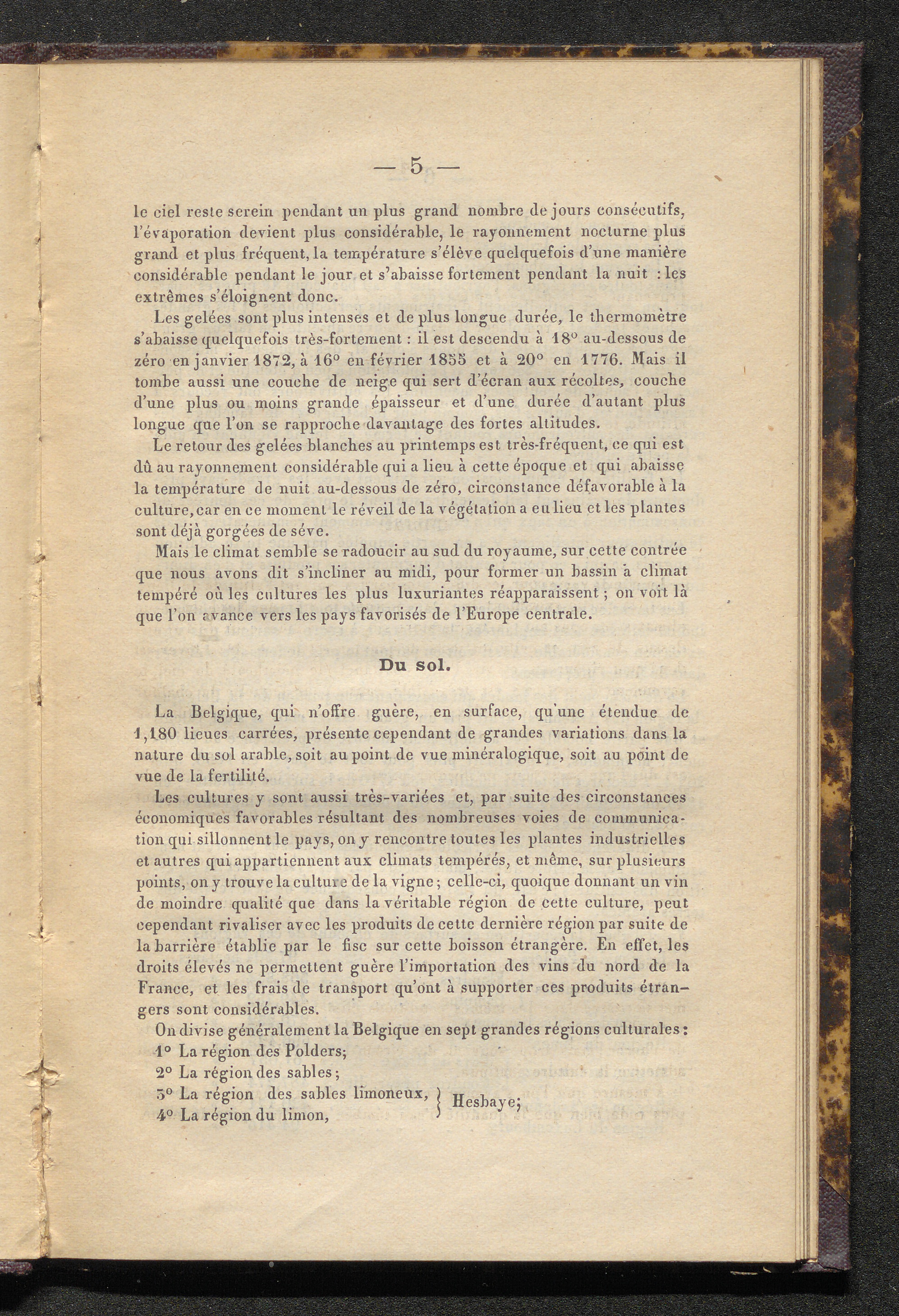 — 5 —

le ciel reste serein pendant un plus grand nombre de jours consécutifs, l'évaporation devient plus considérable, le rayonnement nocturne plus grand et plus fréquent, la température s'élève quelquefois d'une manière considérable pendant le jour et s'abaisse fortement pendant la nuit : les extrêmes s'éloignent donc.

Les gelées sont plus intenses et de plus longue durée, le thermomètre s'abaisse quelquefois très-fortement : il est descendu à 18° au-dessous de zéro en janvier 1872, à 16° en février 1855 et à 20° en 1776. Mais il tombe aussi une couche de neige qui sert d'écran aux récoltes, couche d'une plus ou moins grande épaisseur et d'une durée d'autant plus longue que l'on se rapproche davantage des fortes altitudes.

Le retour des gelées blanches au printemps est très-fréquent, ce qui est dû au rayonnement considérable qui a lieu à cette époque et qui abaisse la température de nuit au-dessous de zéro, circonstance défavorable à la culture, car en ce moment le réveil de la végétation a eu lieu et les plantes sont déjà gorgées de séve.

Mais le climat semble se radoucir au sud du royaume, sur cette contrée que nous avons dit s'incliner au midi, pour former un bassin à climat tempéré où les cultures les plus luxuriantes réapparaissent ; on voit là que l'on avance vers les pays favorisés de l'Europe centrale.

Du sol.

La Belgique, qui n'offre guère, en surface, qu'une étendue de 1,180 lieues carrées, présente cependant de grandes variations dans la nature du sol arable, soit au point de vue minéralogique, soit au point de vue de la fertilité.

Les cultures y sont aussi très-variées et, par suite des circonstances économiques favorables résultant des nombreuses voies de communication qui sillonnent le pays, on y rencontre toutes les plantes industrielles et autres qui appartiennent aux climats tempérés, et même, sur plusieurs points, on y trouve la culture de la vigne ; celle-ci, quoique donnant un vin de moindre qualité que dans la véritable région de cette culture, peut cependant rivaliser avec les produits de cette dernière région par suite de la barrière établie par le fisc sur cette boisson étrangère. En effet, les droits élevés ne permettent guère l'importation des vins du nord de la France, et les frais de transport qu'ont à supporter ces produits étrangers sont considérables.

On divise généralement la Belgique en sept grandes régions culturales :
1° La région des Polders;
2° La région des sables ;
3° La région des sables limoneux, } Hesbaye;
4° La région du limon, }